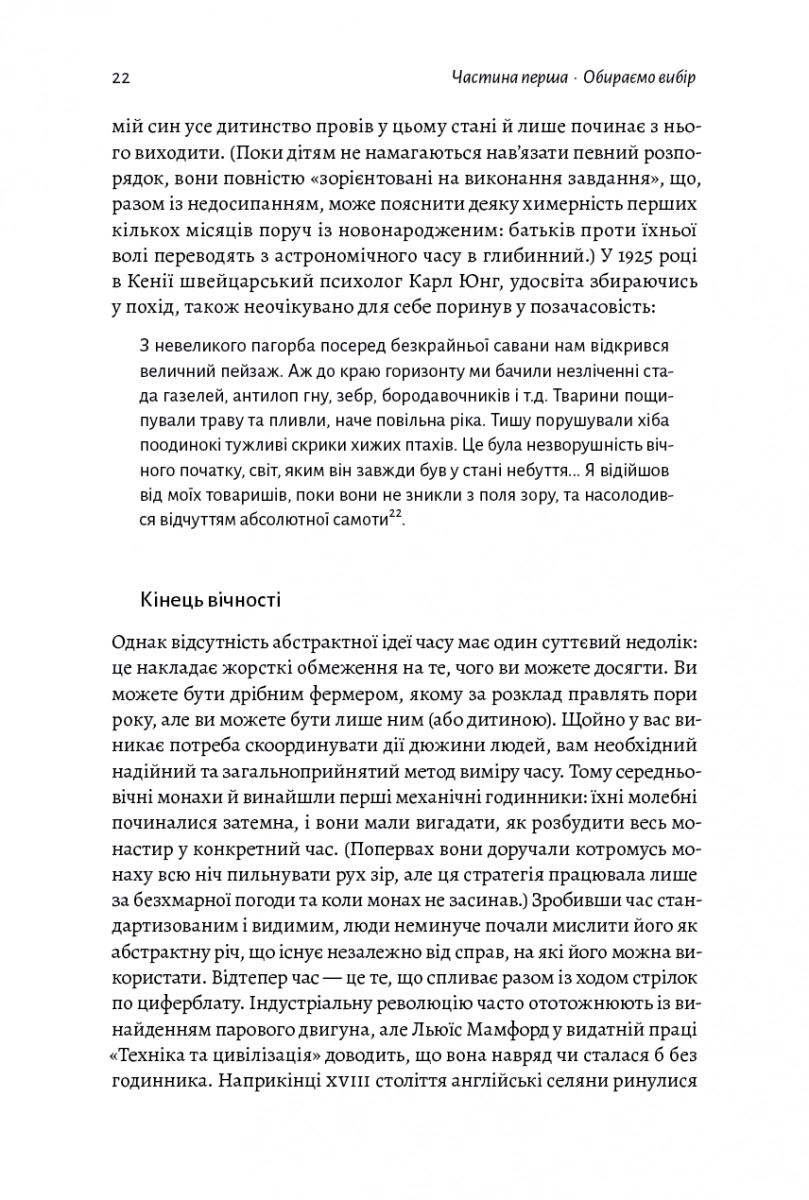 22 Частина перша · Обираємо вибір

мій син усе дитинство провів у цьому стані й лише починає з нього виходити. (Поки дітям не намагаються нав'язати певний розпорядок, вони повністю «зорієнтовані на виконання завдання», що, разом із недосипанням, може пояснити деяку химерність перших кількох місяців поруч із новонародженим: батьків проти їхньої волі переводять з астрономічного часу в глибинний.) У 1925 році в Кенії швейцарський психолог Карл Юнг, удосвіта збираючись у похід, також неочікувано для себе поринув у позачасовість:

З невеликого пагорба посеред безкрайньої савани нам відкрився величний пейзаж. Аж до краю горизонту ми бачили незліченні стада газелей, антилоп гну, зебр, бородавочників і т.д. Тварини пощипували траву та пливли, наче повільна ріка. Тишу порушували хіба поодинокі тужливі скрики хижих птахів. Це була незворушність вічного початку, світ, яким він завжди був у стані небуття... Я відійшов від моїх товаришів, поки вони не зникли з поля зору, та насолодився відчуттям абсолютної самоти$^{22}$.

Кінець вічності

Однак відсутність абстрактної ідеї часу має один суттєвий недолік: це накладає жорсткі обмеження на те, чого ви можете досягти. Ви можете бути дрібним фермером, якому за розклад правлять пори року, але ви можете бути лише ним (або дитиною). Щойно у вас виникає потреба скоординувати дії дюжини людей, вам необхідний надійний та загальноприйнятий метод виміру часу. Тому середньовічні монахи й винайшли перші механічні годинники: їхні молебні починалися затемна, і вони мали вигадати, як розбудити весь монастир у конкретний час. (Попервах вони доручали котромусь монаху всю ніч пильнувати рух зір, але ця стратегія працювала лише за безхмарної погоди та коли монах не засинав.) Зробивши час стандартизованим і видимим, люди неминуче почали мислити його як абстрактну річ, що існує незалежно від справ, на які його можна використати. Відтепер час — це те, що спливає разом із ходом стрілок по циферблату. Індустріальну революцію часто ототожнюють із винайденням парового двигуна, але Льюїс Мамфорд у видатній праці «Техніка та цивілізація» доводить, що вона навряд чи сталася б без годинника. Наприкінці XVIII століття англійські селяни ринулися